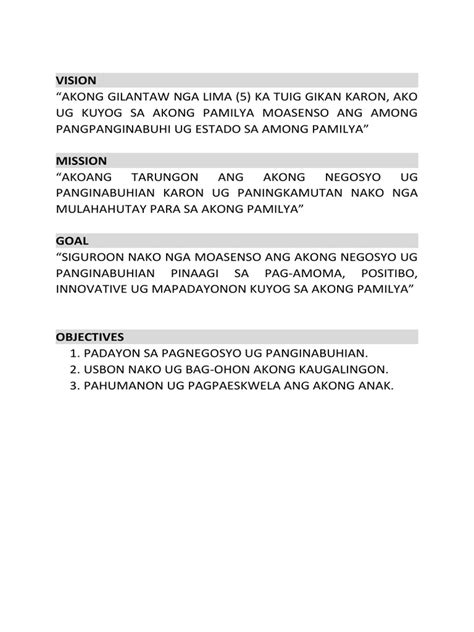 VISION
“AKONG GILANTAW NGA LIMA (5) KA TUIG GIKAN KARON, AKO UG KUYOG SA AKONG PAMILYA MOASENSO ANG AMONG PANGPANGINABUHI UG ESTADO SA AMONG PAMILYA”

MISSION
“AKOANG TARUNGON ANG AKONG NEGOSYO UG PANGINABUHIAN KARON UG PANINGKAMUTAN NAKO NGA MULAHAHUTAY PARA SA AKONG PAMILYA”

GOAL
“SIGUROON NAKO NGA MOASENSO ANG AKONG NEGOSYO UG PANGINABUHIAN PINAAGI SA PAG-AMOMA, POSITIBO, INNOVATIVE UG MAPADAYONON KUYOG SA AKONG PAMILYA”

OBJECTIVES
1. PADAYON SA PAGNEGOSYO UG PANGINABUHIAN.
2. USBON NAKO UG BAG-OHON AKONG KAUGALINGON.
3. PAHUMANON UG PAGPAESKWELA ANG AKONG ANAK.